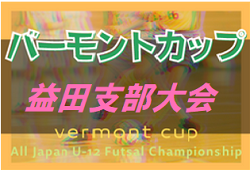 バーモントカップ

益田支部大会

vermont cup

All Japan U-12 Futsal Championship